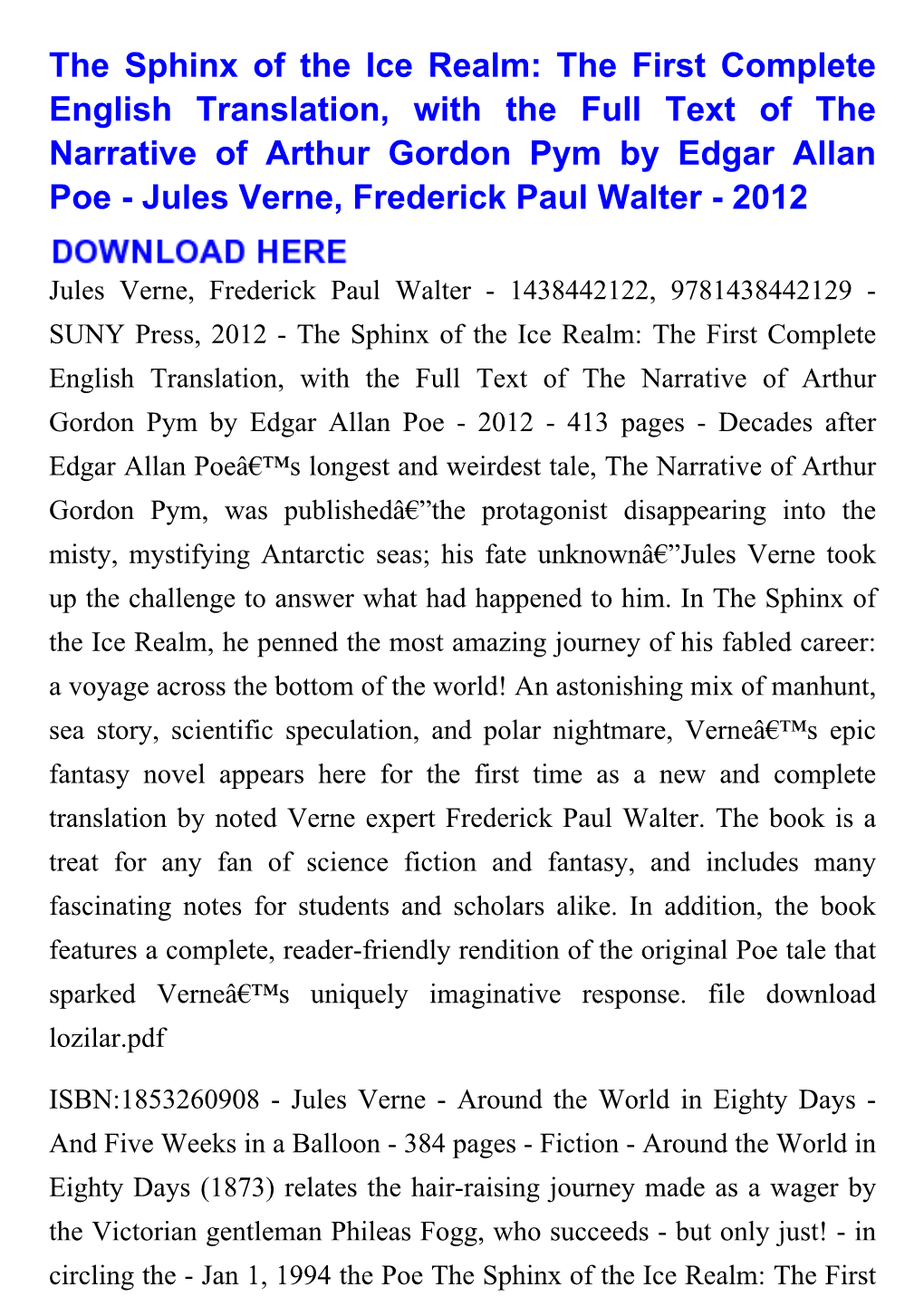 The Sphinx of the Ice Realm: The First Complete English Translation, with the Full Text of The Narrative of Arthur Gordon Pym by Edgar Allan Poe - Jules Verne, Frederick Paul Walter - 2012

DOWNLOAD HERE

Jules Verne, Frederick Paul Walter - 1438442122, 9781438442129 - SUNY Press, 2012 - The Sphinx of the Ice Realm: The First Complete English Translation, with the Full Text of The Narrative of Arthur Gordon Pym by Edgar Allan Poe - 2012 - 413 pages - Decades after Edgar Allan Poeâ€™s longest and weirdest tale, The Narrative of Arthur Gordon Pym, was publishedâ€”the protagonist disappearing into the misty, mystifying Antarctic seas; his fate unknownâ€”Jules Verne took up the challenge to answer what had happened to him. In The Sphinx of the Ice Realm, he penned the most amazing journey of his fabled career: a voyage across the bottom of the world! An astonishing mix of manhunt, sea story, scientific speculation, and polar nightmare, Verneâ€™s epic fantasy novel appears here for the first time as a new and complete translation by noted Verne expert Frederick Paul Walter. The book is a treat for any fan of science fiction and fantasy, and includes many fascinating notes for students and scholars alike. In addition, the book features a complete, reader-friendly rendition of the original Poe tale that sparked Verneâ€™s uniquely imaginative response. file download lozilar.pdf

ISBN:1853260908 - Jules Verne - Around the World in Eighty Days - And Five Weeks in a Balloon - 384 pages - Fiction - Around the World in Eighty Days (1873) relates the hair-raising journey made as a wager by the Victorian gentleman Phileas Fogg, who succeeds - but only just! - in circling the - Jan 1, 1994 the Poe The Sphinx of the Ice Realm: The First